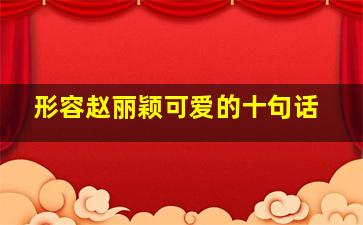 形容赵丽颖可爱的十句话